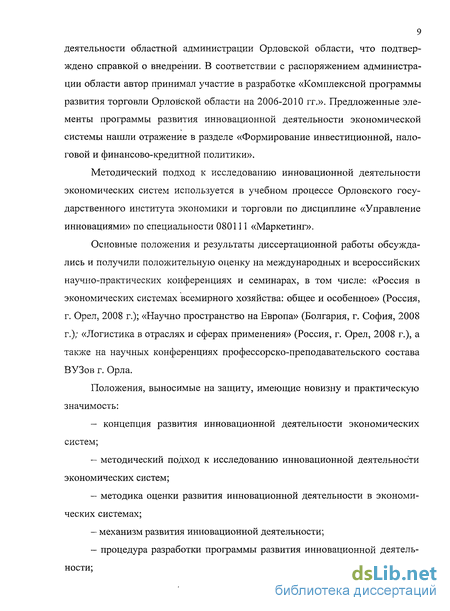 9

деятельности областной администрации Орловской области, что подтверждено справкой о внедрении. В соответствии с распоряжением администрации области автор принимал участие в разработке «Комплексной программы развития торговли Орловской области на 2006-2010 гг.». Предложенные элементы программы развития инновационной деятельности экономической системы нашли отражение в разделе «Формирование инвестиционной, налоговой и финансово-кредитной политики».

Методический подход к исследованию инновационной деятельности экономических систем используется в учебном процессе Орловского государственного института экономики и торговли по дисциплине «Управление инновациями» по специальности 080111 «Маркетинг».

Основные положения и результаты диссертационной работы обсуждались и получили положительную оценку на международных и всероссийских научно-практических конференциях и семинарах, в том числе: «Россия в экономических системах всемирного хозяйства: общее и особенное» (Россия, г. Орел, 2008 г.); «Научно пространство на Европа» (Болгария, г. София, 2008 г.); «Логистика в отраслях и сферах применения» (Россия, г. Орел, 2008 г.), а также на научных конференциях профессорско-преподавательского состава ВУЗов г. Орла.

Положения, выносимые на защиту, имеющие новизну и практическую значимость:

– концепция развития инновационной деятельности экономических систем;

– методический подход к исследованию инновационной деятельности экономических систем;

– методика оценки развития инновационной деятельности в экономических системах;

– механизм развития инновационной деятельности;

– процедура разработки программы развития инновационной деятельности;

dsLib.net
библиотека диссертаций